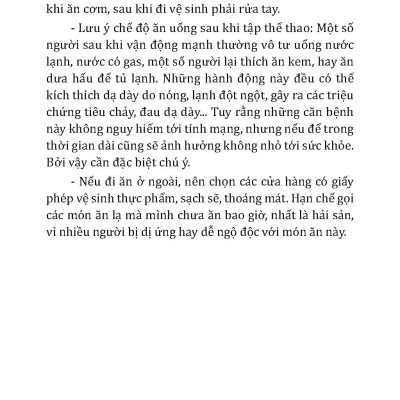 khi ăn cơm, sau khi đi vệ sinh phải rửa tay.

- Lưu ý chế độ ăn uống sau khi tập thể thao: Một số người sau khi vận động mạnh thường vô tư uống nước lạnh, nước có gas, một số người lại thích ăn kem, hay ăn dưa hấu để tủ lạnh. Những hành động này đều có thể kích thích dạ dày do nóng, lạnh đột ngột, gây ra các triệu chứng tiêu chảy, đau dạ dày... Tuy rằng những căn bệnh này không nguy hiểm tới tính mạng, nhưng nếu để trong thời gian dài cũng sẽ ảnh hưởng không nhỏ tới sức khỏe. Bởi vậy cần đặc biệt chú ý.

- Nếu đi ăn ở ngoài, nên chọn các cửa hàng có giấy phép vệ sinh thực phẩm, sạch sẽ, thoáng mát. Hạn chế gọi các món ăn lạ mà mình chưa ăn bao giờ, nhất là hải sản, vì nhiều người bị dị ứng hay dễ ngộ độc với món ăn này.